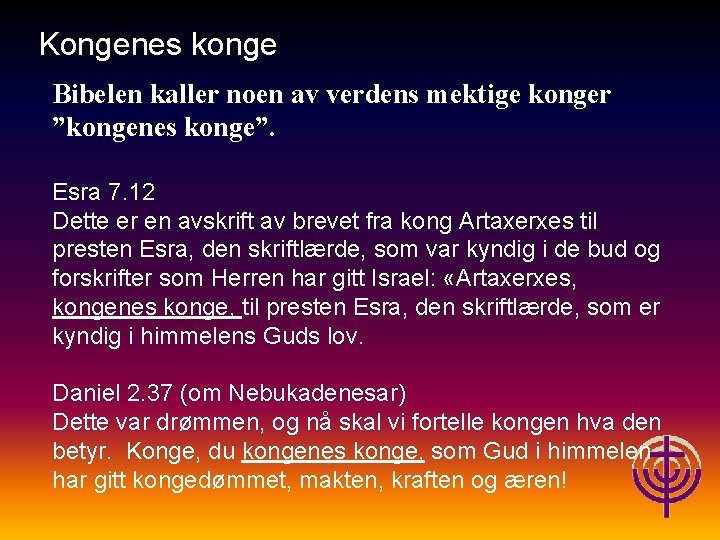 Kongenes konge

Bibelen kaller noen av verdens mektige konger "kongenes konge".

Esra 7.12
Dette er en avskrift av brevet fra kong Artaxerxes til presten Esra, den skriftlærde, som var kyndig i de bud og forskrifter som Herren har gitt Israel: «Artaxerxes, kongenes konge, til presten Esra, den skriftlærde, som er kyndig i himmelens Guds lov.

Daniel 2.37 (om Nebukadenesar)
Dette var drømmen, og nå skal vi fortelle kongen hva den betyr. Konge, du kongenes konge, som Gud i himmelen har gitt kongedømmet, makten, kraften og æren!